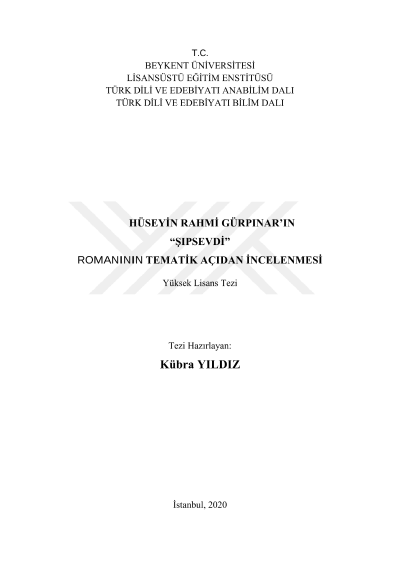 T.C.
BEYKENT ÜNİVERSİTESİ
LİSANSÜSTÜ EĞİTİM ENSTİTÜSÜ
TÜRK DİLİ VE EDEBİYATI ANABİLİM DALI
TÜRK DİLİ VE EDEBİYATI BİLİM DALI

HÜSEYİN RAHMİ GÜRPINAR'IN
"ŞIPSEVDİ"
ROMANININ TEMATİK AÇIDAN İNCELENMESİ

Yüksek Lisans Tezi

Tezi Hazırlayan:
Kübra YILDIZ

İstanbul, 2020